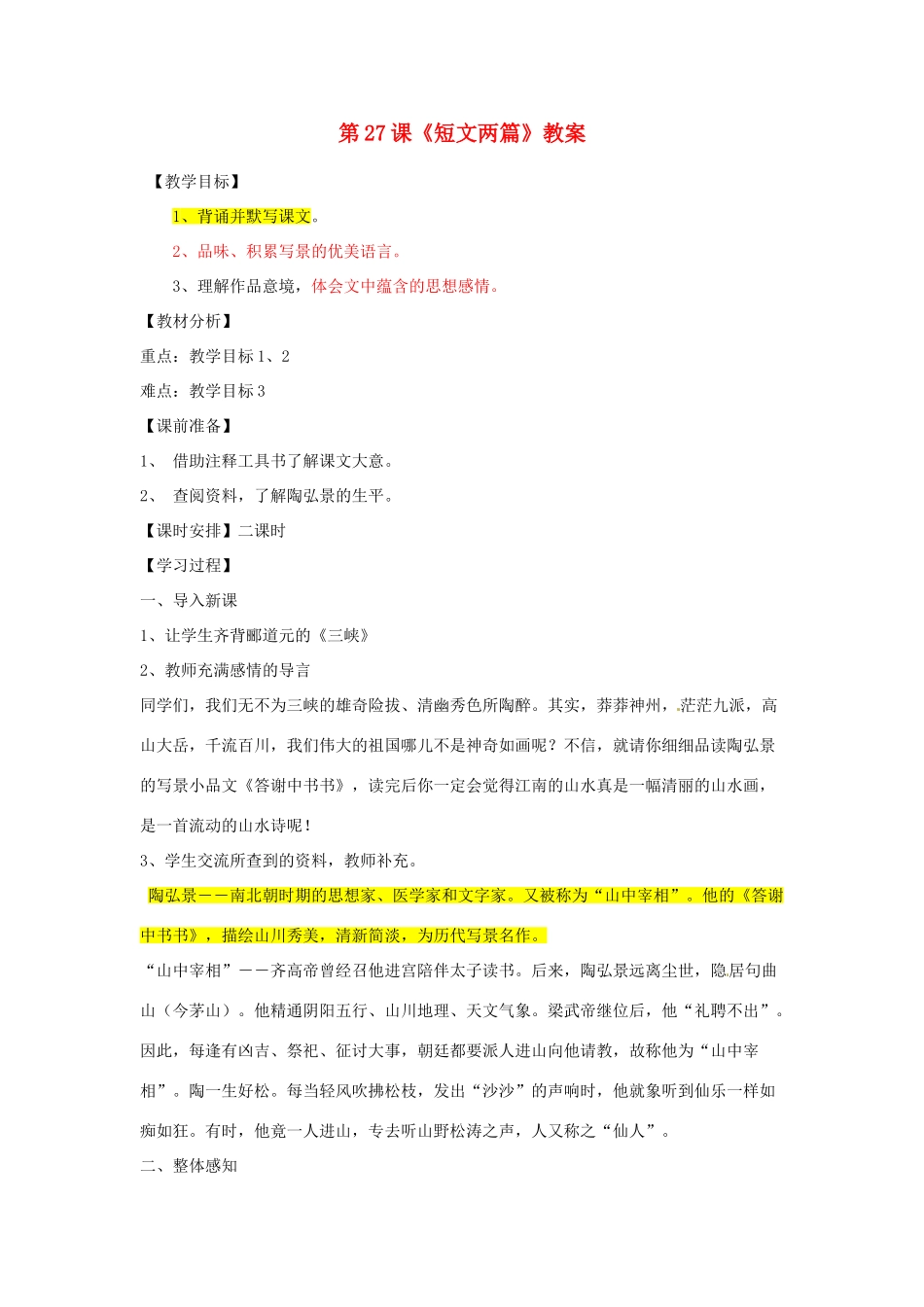 第 27 课《短文两篇》教案

【教学目标】

1、背诵并默写课文。

2、品味、积累写景的优美语言。

3、理解作品意境，体会文中蕴含的思想感情。

【教材分析】

重点：教学目标 1、2

难点：教学目标 3

【课前准备】

1、 借助注释工具书了解课文大意。

2、 查阅资料，了解陶弘景的生平。

【课时安排】二课时

【学习过程】

一、导入新课

1、让学生齐背郦道元的《三峡》

2、教师充满感情的导言

同学们，我们无不为三峡的雄奇险拔、清幽秀色所陶醉。其实，莽莽神州，茫茫九派，高山大岳，千流百川，我们伟大的祖国哪儿不是神奇如画呢？不信，就请你细细品读陶弘景的写景小品文《答谢中书书》，读完后你一定会觉得江南的山水真是一幅清丽的山水画，是一首流动的山水诗呢！

3、学生交流所查到的资料，教师补充。

陶弘景——南北朝时期的思想家、医学家和文字家。又被称为“山中宰相”。他的《答谢中书书》，描绘山川秀美，清新简淡，为历代写景名作。

“山中宰相”——齐高帝曾经召他进宫陪伴太子读书。后来，陶弘景远离尘世，隐居句曲山（今茅山）。他精通阴阳五行、山川地理、天文气象。梁武帝继位后，他“礼聘不出”。因此，每逢有凶吉、祭祀、征讨大事，朝廷都要派人进山向他请教，故称他为“山中宰相”。陶一生好松。每当轻风吹拂松枝，发出“沙沙”的声响时，他就象听到仙乐一样如痴如狂。有时，他竟一人进山，专去听山野松涛之声，人又称之“仙人”。

二、整体感知